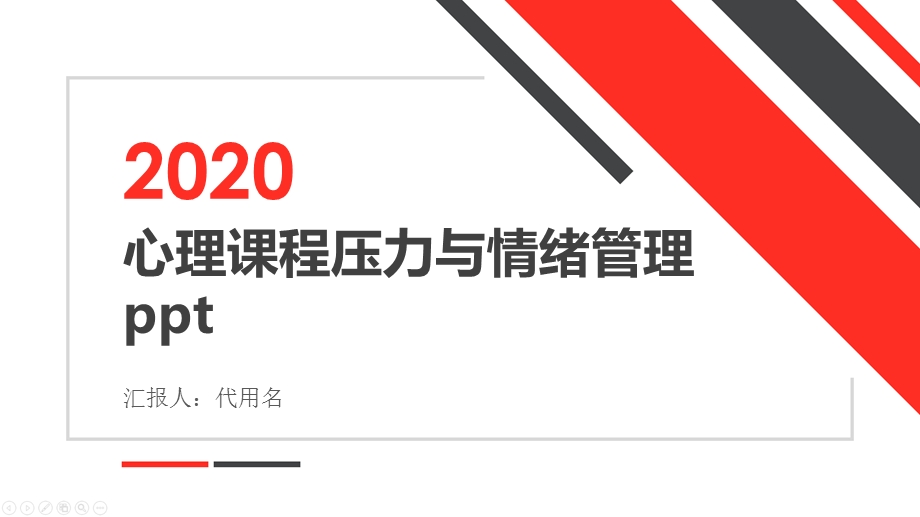 2020
心理课程压力与情绪管理ppt

汇报人：代用名